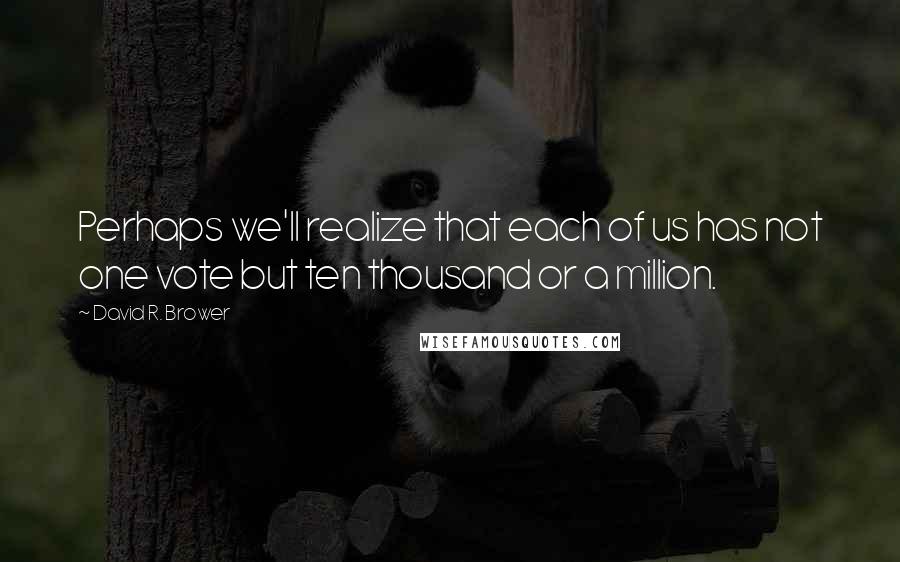 Perhaps we'll realize that each of us has not one vote but ten thousand or a million.

~ David R. Brower

WISEFAMOUSQUOTES.COM